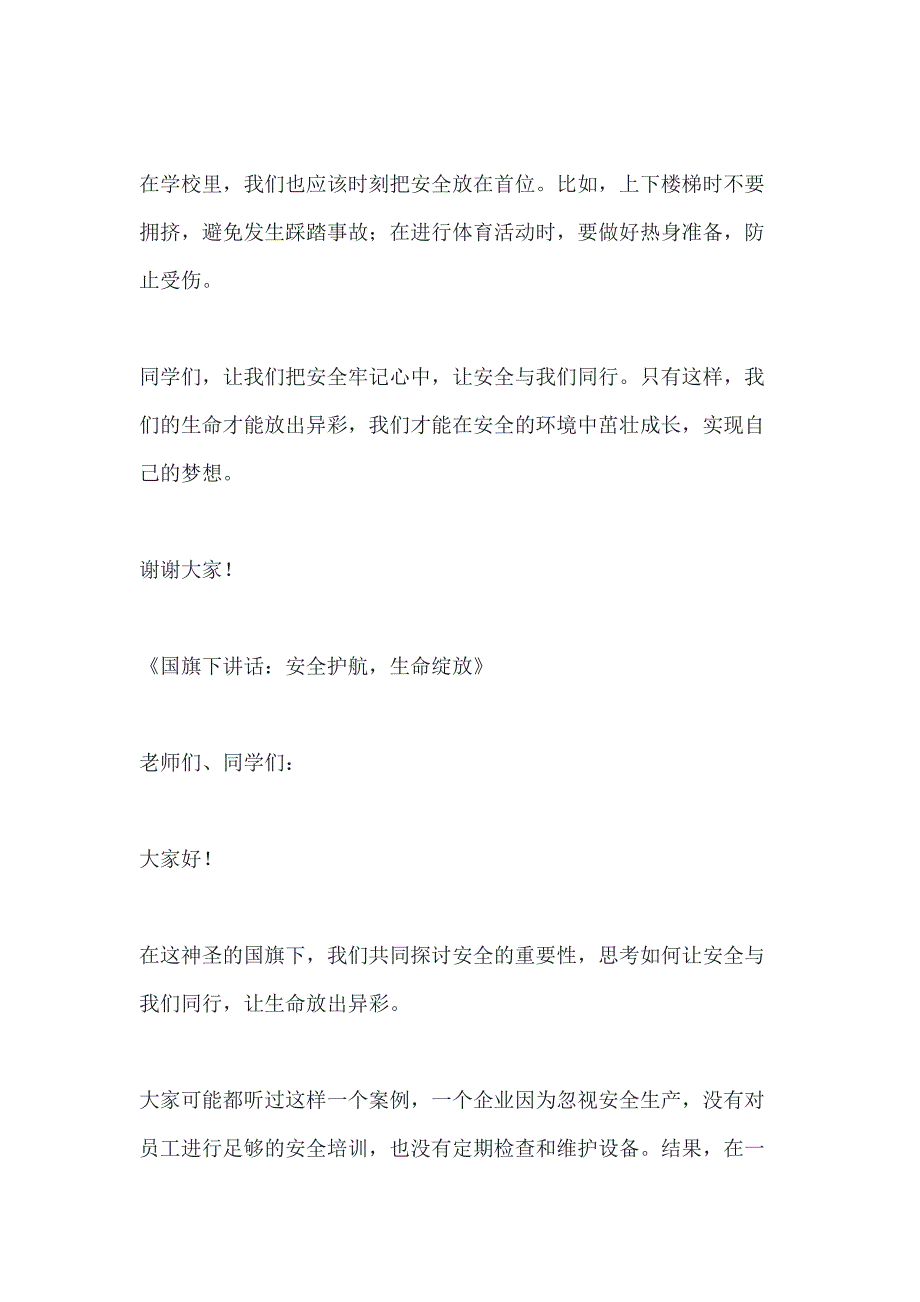 在学校里，我们也应该时刻把安全放在首位。比如，上下楼梯时不要拥挤，避免发生踩踏事故；在进行体育活动时，要做好热身准备，防止受伤。

同学们，让我们把安全牢记心中，让安全与我们同行。只有这样，我们的生命才能放出异彩，我们才能在安全的环境中茁壮成长，实现自己的梦想。

谢谢大家！

《国旗下讲话：安全护航，生命绽放》

老师们、同学们：

大家好！

在这神圣的国旗下，我们共同探讨安全的重要性，思考如何让安全与我们同行，让生命放出异彩。

大家可能都听过这样一个案例，一个企业因为忽视安全生产，没有对员工进行足够的安全培训，也没有定期检查和维护设备。结果，在一